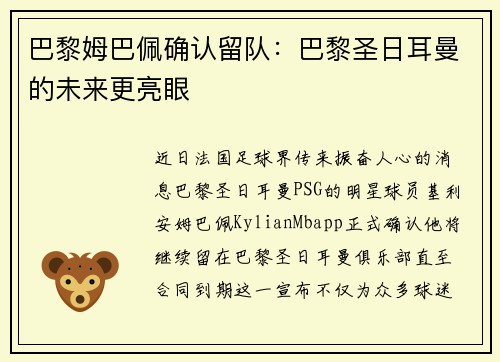 巴黎姆巴佩确认留队：巴黎圣日耳曼的未来更亮眼

近日法国足球界传来振奋人心的消息巴黎圣日耳曼PSG的明星球员基利安姆巴佩KylianMbapp正式确认他将继续留在巴黎圣日耳曼俱乐部直至合同到期这一宣布不仅为众多球迷